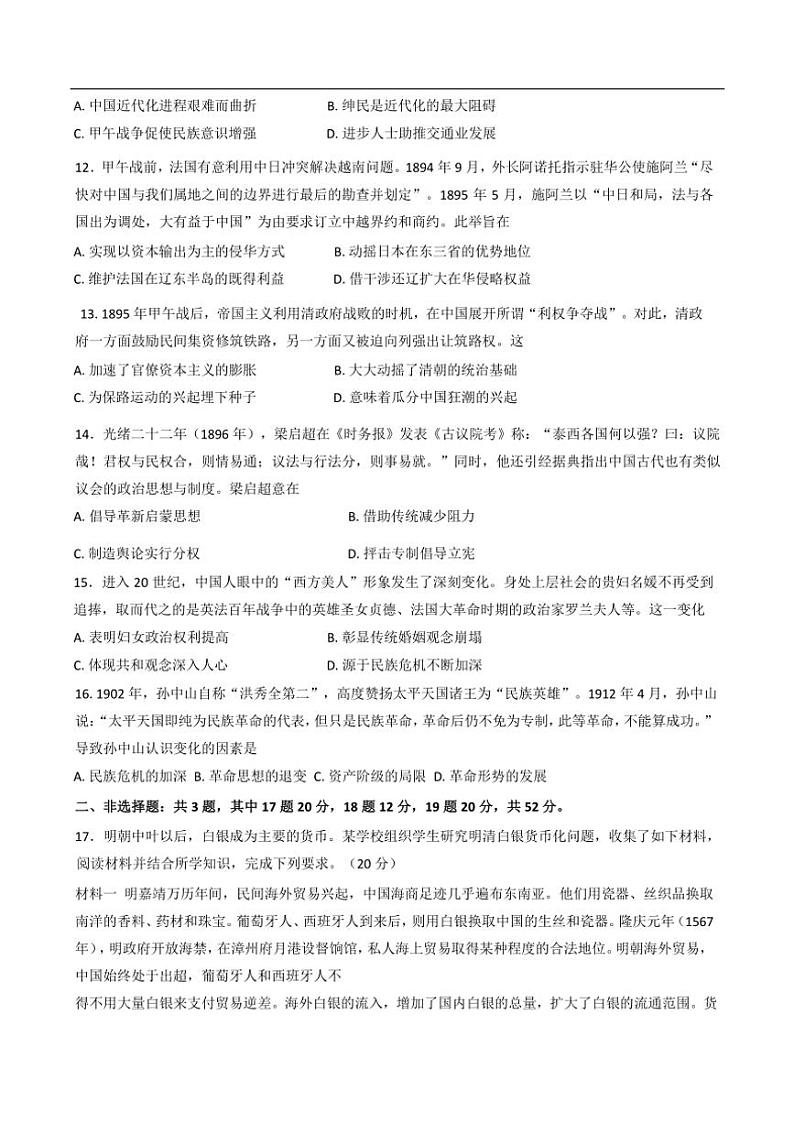 A. 中国近代化进程艰难而曲折　　B. 绅民是近代化的最大阻碍
C. 甲午战争促使民族意识增强　　D. 进步人士助推交通业发展

12．甲午战前，法国有意利用中日冲突解决越南问题。1894 年 9 月，外长阿诺托指示驻华公使施阿兰“尽快对中国与我们属地之间的边界进行最后的勘查并划定”。1895 年 5 月，施阿兰以“中日和局，法与各国出为调处，大有益于中国”为由要求订立中越界约和商约。此举旨在
A. 实现以资本输出为主的侵华方式　　B. 动摇日本在东三省的优势地位
C. 维护法国在辽东半岛的既得利益　　D. 借干涉还辽扩大在华侵略权益

13. 1895 年甲午战后，帝国主义利用清政府战败的时机，在中国展开所谓“利权争夺战”。对此，清政府一方面鼓励民间集资修筑铁路，另一方面又被迫向列强出让筑路权。这
A. 加速了官僚资本主义的膨胀　　B. 大大动摇了清朝的统治基础
C. 为保路运动的兴起埋下种子　　D. 意味着瓜分中国狂潮的兴起

14．光绪二十二年（1896 年），梁启超在《时务报》发表《古议院考》称：“泰西各国何以强？曰：议院哉！君权与民权合，则情易通；议法与行法分，则事易就。”同时，他还引经据典指出中国古代也有类似议会的政治思想与制度。梁启超意在
A. 倡导革新启蒙思想　　B. 借助传统减少阻力
C. 制造舆论实行分权　　D. 抨击专制倡导立宪

15．进入 20 世纪，中国人眼中的“西方美人”形象发生了深刻变化。身处上层社会的贵妇名媛不再受到追捧，取而代之的是英法百年战争中的英雄圣女贞德、法国大革命时期的政治家罗兰夫人等。这一变化
A. 表明妇女政治权利提高　　B. 彰显传统婚姻观念崩塌
C. 体现共和观念深入人心　　D. 源于民族危机不断加深

16. 1902 年，孙中山自称“洪秀全第二”，高度赞扬太平天国诸王为“民族英雄”。1912 年 4 月，孙中山说：“太平天国即纯为民族革命的代表，但只是民族革命，革命后仍不免为专制，此等革命，不能算成功。”导致孙中山认识变化的因素是
A. 民族危机的加深 B. 革命思想的退变 C. 资产阶级的局限 D. 革命形势的发展

二、非选择题：共 3 题，其中 17 题 20 分，18 题 12 分，19 题 20 分，共 52 分。

17．明朝中叶以后，白银成为主要的货币。某学校组织学生研究明清白银货币化问题，收集了如下材料，阅读材料并结合所学知识，完成下列要求。（20 分）

材料一　明嘉靖万历年间，民间海外贸易兴起，中国海商足迹几乎遍布东南亚。他们用瓷器、丝织品换取南洋的香料、药材和珠宝。葡萄牙人、西班牙人到来后，则用白银换取中国的生丝和瓷器。隆庆元年（1567 年），明政府开放海禁，在漳州府月港设督饷馆，私人海上贸易取得某种程度的合法地位。明朝海外贸易，中国始终处于出超，葡萄牙人和西班牙人不
得不用大量白银来支付贸易逆差。海外白银的流入，增加了国内白银的总量，扩大了白银的流通范围。货